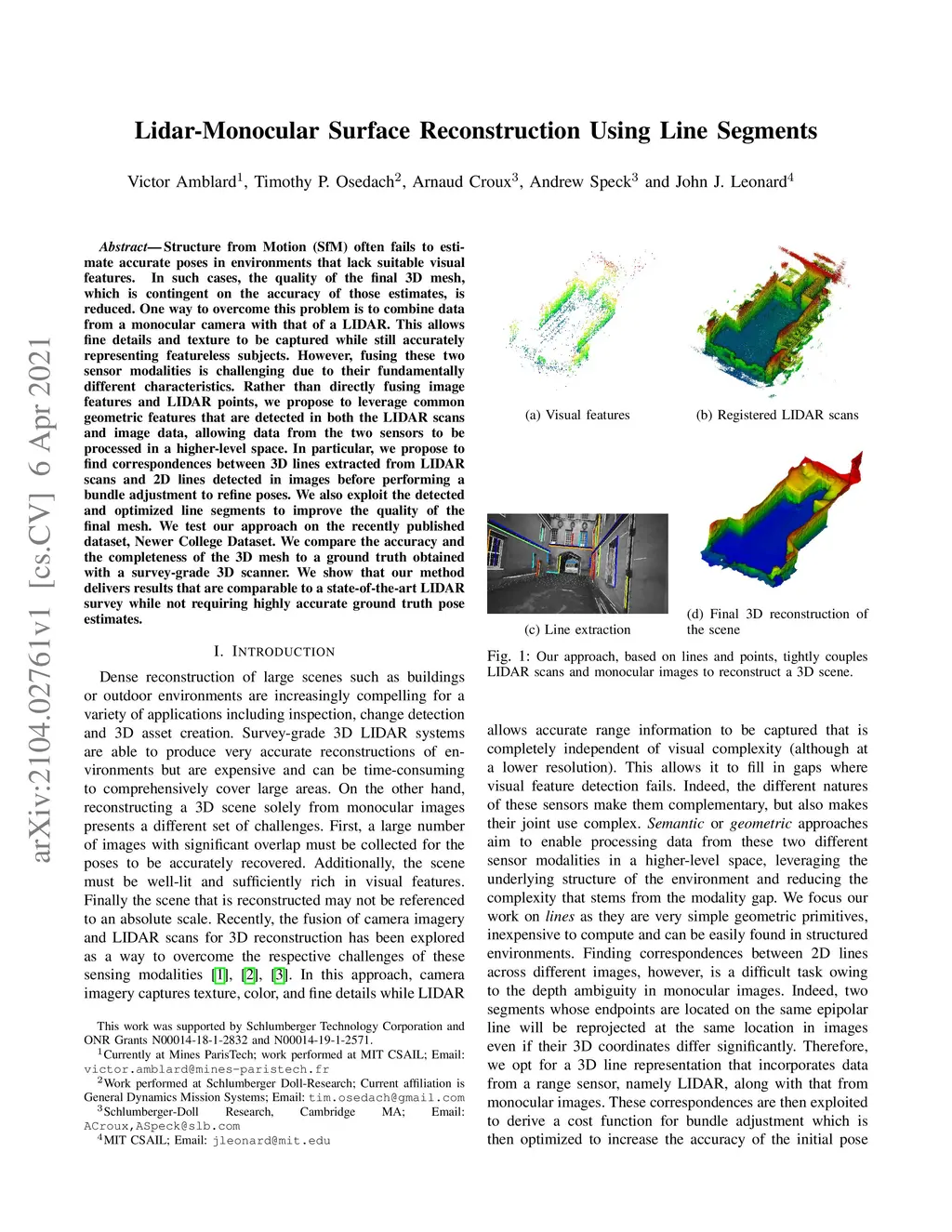 arXiv:2104.02761v1 [cs.CV] 6 Apr 2021

Lidar-Monocular Surface Reconstruction Using Line Segments

Victor Amblard$^1$, Timothy P. Osedach$^2$, Arnaud Croux$^3$, Andrew Speck$^3$ and John J. Leonard$^4$

Abstract— Structure from Motion (SfM) often fails to estimate accurate poses in environments that lack suitable visual features. In such cases, the quality of the final 3D mesh, which is contingent on the accuracy of those estimates, is reduced. One way to overcome this problem is to combine data from a monocular camera with that of a LIDAR. This allows fine details and texture to be captured while still accurately representing featureless subjects. However, fusing these two sensor modalities is challenging due to their fundamentally different characteristics. Rather than directly fusing image features and LIDAR points, we propose to leverage common geometric features that are detected in both the LIDAR scans and image data, allowing data from the two sensors to be processed in a higher-level space. In particular, we propose to find correspondences between 3D lines extracted from LIDAR scans and 2D lines detected in images before performing a bundle adjustment to refine poses. We also exploit the detected and optimized line segments to improve the quality of the final mesh. We test our approach on the recently published dataset, Newer College Dataset. We compare the accuracy and the completeness of the 3D mesh to a ground truth obtained with a survey-grade 3D scanner. We show that our method delivers results that are comparable to a state-of-the-art LIDAR survey while not requiring highly accurate ground truth pose estimates.

I. INTRODUCTION

Dense reconstruction of large scenes such as buildings or outdoor environments are increasingly compelling for a variety of applications including inspection, change detection and 3D asset creation. Survey-grade 3D LIDAR systems are able to produce very accurate reconstructions of environments but are expensive and can be time-consuming to comprehensively cover large areas. On the other hand, reconstructing a 3D scene solely from monocular images presents a different set of challenges. First, a large number of images with significant overlap must be collected for the poses to be accurately recovered. Additionally, the scene must be well-lit and sufficiently rich in visual features. Finally the scene that is reconstructed may not be referenced to an absolute scale. Recently, the fusion of camera imagery and LIDAR scans for 3D reconstruction has been explored as a way to overcome the respective challenges of these sensing modalities [1], [2], [3]. In this approach, camera imagery captures texture, color, and fine details while LIDAR

This work was supported by Schlumberger Technology Corporation and ONR Grants N00014-18-1-2832 and N00014-19-1-2571.
$^1$Currently at Mines ParisTech; work performed at MIT CSAIL; Email: victor.amblard@mines-paristech.fr
$^2$Work performed at Schlumberger Doll-Research; Current affiliation is General Dynamics Mission Systems; Email: tim.osedach@gmail.com
$^3$Schlumberger-Doll Research, Cambridge MA; Email: ACroux,ASpeck@slb.com
$^4$MIT CSAIL; Email: jleonard@mit.edu

(a) Visual features
(b) Registered LIDAR scans
(c) Line extraction
(d) Final 3D reconstruction of the scene

Fig. 1: Our approach, based on lines and points, tightly couples LIDAR scans and monocular images to reconstruct a 3D scene.

allows accurate range information to be captured that is completely independent of visual complexity (although at a lower resolution). This allows it to fill in gaps where visual feature detection fails. Indeed, the different natures of these sensors make them complementary, but also makes their joint use complex. Semantic or geometric approaches aim to enable processing data from these two different sensor modalities in a higher-level space, leveraging the underlying structure of the environment and reducing the complexity that stems from the modality gap. We focus our work on lines as they are very simple geometric primitives, inexpensive to compute and can be easily found in structured environments. Finding correspondences between 2D lines across different images, however, is a difficult task owing to the depth ambiguity in monocular images. Indeed, two segments whose endpoints are located on the same epipolar line will be reprojected at the same location in images even if their 3D coordinates differ significantly. Therefore, we opt for a 3D line representation that incorporates data from a range sensor, namely LIDAR, along with that from monocular images. These correspondences are then exploited to derive a cost function for bundle adjustment which is then optimized to increase the accuracy of the initial pose